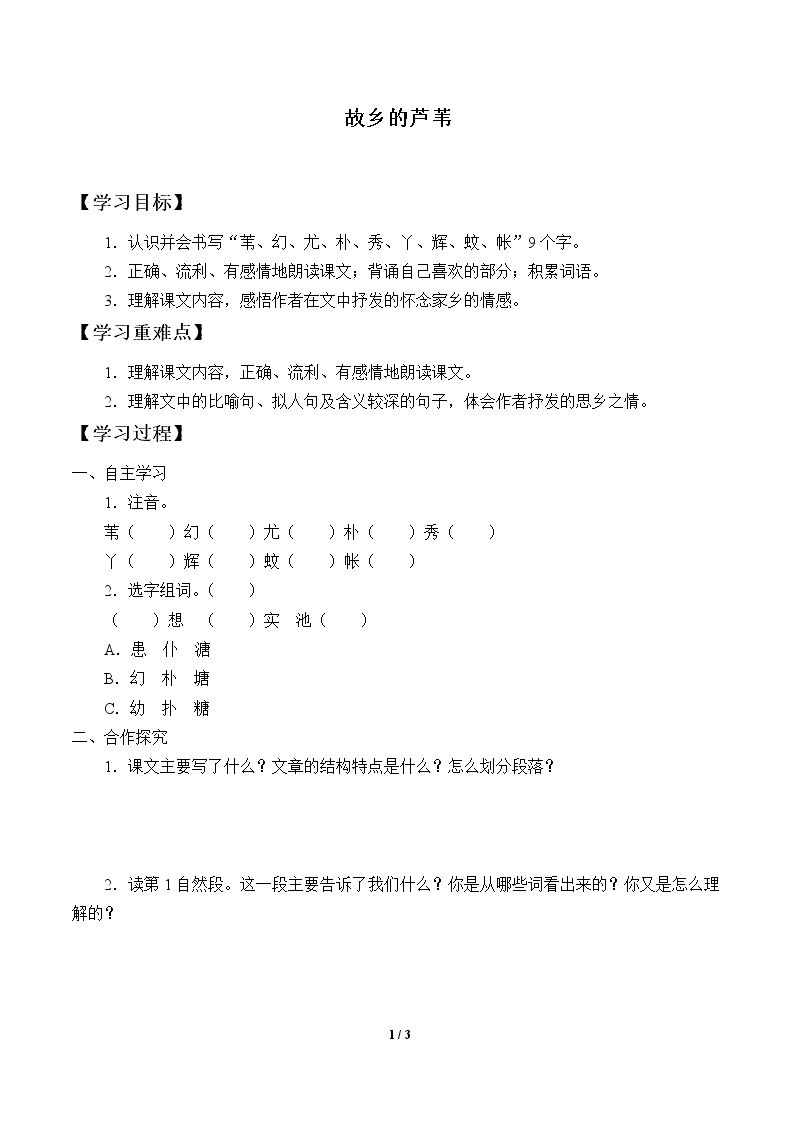 故乡的芦苇

【学习目标】

1.认识并会书写“苇、幻、尤、朴、秀、丫、辉、蚊、帐”9个字。

2.正确、流利、有感情地朗读课文；背诵自己喜欢的部分；积累词语。

3.理解课文内容，感悟作者在文中抒发的怀念家乡的情感。

【学习重难点】

1.理解课文内容，正确、流利、有感情地朗读课文。

2.理解文中的比喻句、拟人句及含义较深的句子，体会作者抒发的思乡之情。

【学习过程】

一、自主学习

1.注音。

苇（ ）幻（ ）尤（ ）朴（ ）秀（ ）

丫（ ）辉（ ）蚊（ ）帐（ ）

2.选字组词。（ ）

（ ）想 （ ）实 池（ ）

A.患 仆 溏

B.幻 朴 塘

C.幼 扑 糖

二、合作探究

1.课文主要写了什么？文章的结构特点是什么？怎么划分段落？

2.读第1自然段。这一段主要告诉了我们什么？你是从哪些词看出来的？你又是怎么理解的？

1 / 3